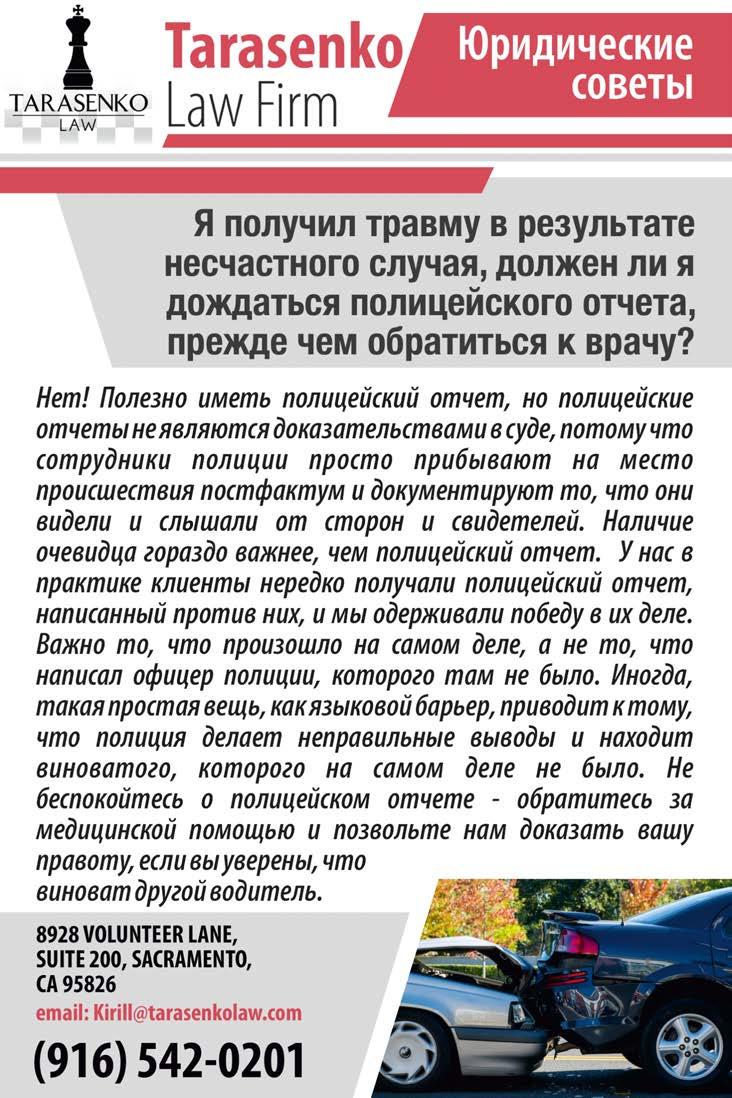 TARASENKO
LAW

Tarasenko
Law Firm

Юридические советы

Я получил травму в результате несчастного случая, должен ли я дождаться полицейского отчета, прежде чем обратиться к врачу?

Нет! Полезно иметь полицейский отчет, но полицейские отчеты не являются доказательствами в суде, потому что сотрудники полиции просто прибывают на место происшествия постфактум и документируют то, что они видели и слышали от сторон и свидетелей. Наличие очевидца гораздо важнее, чем полицейский отчет. У нас в практике клиенты нередко получали полицейский отчет, написанный против них, и мы одерживали победу в их деле. Важно то, что произошло на самом деле, а не то, что написал офицер полиции, которого там не было. Иногда, такая простая вещь, как языковой барьер, приводит к тому, что полиция делает неправильные выводы и находит виноватого, которого на самом деле не было. Не беспокойтесь о полицейском отчете - обратитесь за медицинской помощью и позвольте нам доказать вашу правоту, если вы уверены, что виноват другой водитель.

8928 VOLUNTEER LANE,
SUITE 200, SACRAMENTO,
CA 95826
email: Kirill@tarasenkolaw.com
(916) 542-0201